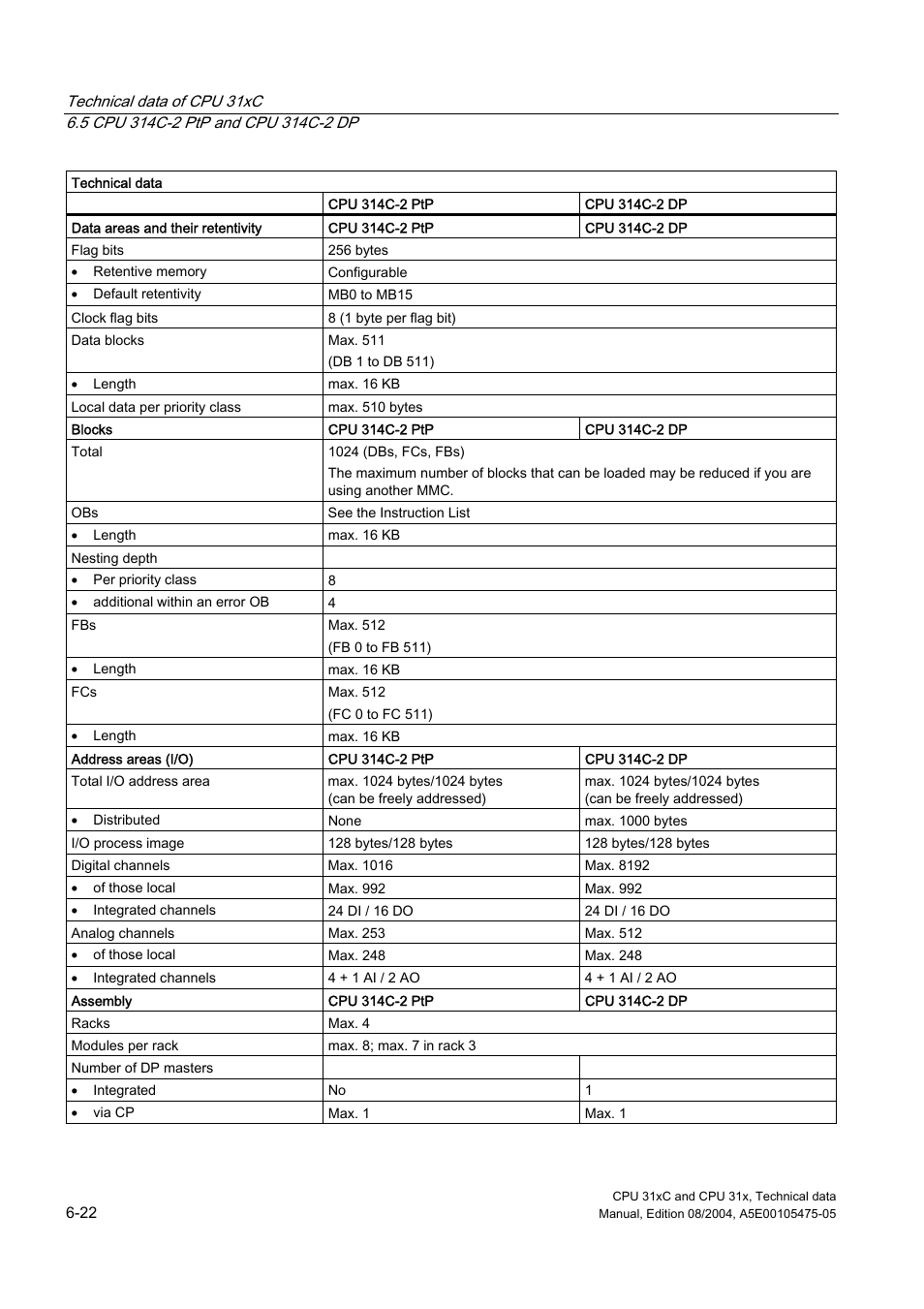 Technical data of CPU 31xC
6.5 CPU 314C-2 PtP and CPU 314C-2 DP

| Technical data | | |
|---|---|---|
| | CPU 314C-2 PtP | CPU 314C-2 DP |
| Data areas and their retentivity | CPU 314C-2 PtP | CPU 314C-2 DP |
| Flag bits | 256 bytes | |
| • Retentive memory | Configurable | |
| • Default retentivity | MB0 to MB15 | |
| Clock flag bits | 8 (1 byte per flag bit) | |
| Data blocks | Max. 511 (DB 1 to DB 511) | |
| • Length | max. 16 KB | |
| Local data per priority class | max. 510 bytes | |
| Blocks | CPU 314C-2 PtP | CPU 314C-2 DP |
| Total | 1024 (DBs, FCs, FBs) The maximum number of blocks that can be loaded may be reduced if you are using another MMC. | |
| OBs | See the Instruction List | |
| • Length | max. 16 KB | |
| Nesting depth | | |
| • Per priority class | 8 | |
| • additional within an error OB | 4 | |
| FBs | Max. 512 (FB 0 to FB 511) | |
| • Length | max. 16 KB | |
| FCs | Max. 512 (FC 0 to FC 511) | |
| • Length | max. 16 KB | |
| Address areas (I/O) | CPU 314C-2 PtP | CPU 314C-2 DP |
| Total I/O address area | max. 1024 bytes/1024 bytes (can be freely addressed) | max. 1024 bytes/1024 bytes (can be freely addressed) |
| • Distributed | None | max. 1000 bytes |
| I/O process image | 128 bytes/128 bytes | 128 bytes/128 bytes |
| Digital channels | Max. 1016 | Max. 8192 |
| • of those local | Max. 992 | Max. 992 |
| • Integrated channels | 24 DI / 16 DO | 24 DI / 16 DO |
| Analog channels | Max. 253 | Max. 512 |
| • of those local | Max. 248 | Max. 248 |
| • Integrated channels | 4 + 1 AI / 2 AO | 4 + 1 AI / 2 AO |
| Assembly | CPU 314C-2 PtP | CPU 314C-2 DP |
| Racks | Max. 4 | |
| Modules per rack | max. 8; max. 7 in rack 3 | |
| Number of DP masters | | |
| • Integrated | No | 1 |
| • via CP | Max. 1 | Max. 1 |

6-22

CPU 31xC and CPU 31x, Technical data
Manual, Edition 08/2004, A5E00105475-05